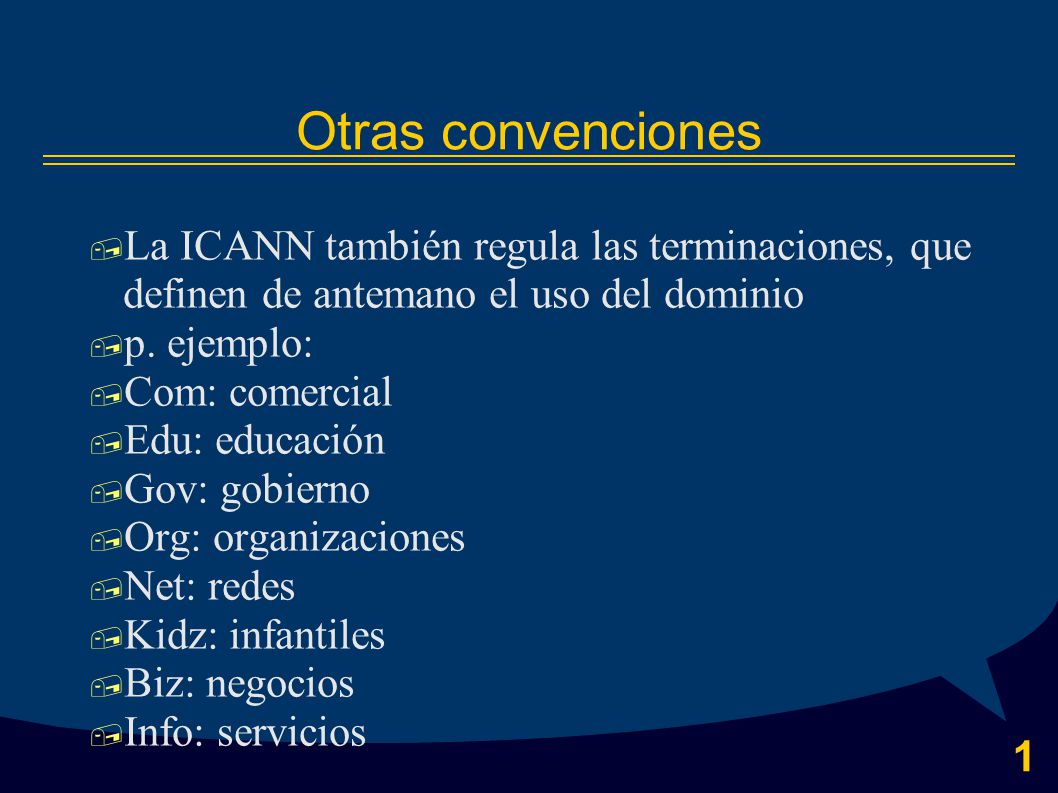 Otras convenciones

La ICANN también regula las terminaciones, que definen de antemano el uso del dominio
p. ejemplo:
Com: comercial
Edu: educación
Gov: gobierno
Org: organizaciones
Net: redes
Kidz: infantiles
Biz: negocios
Info: servicios

1